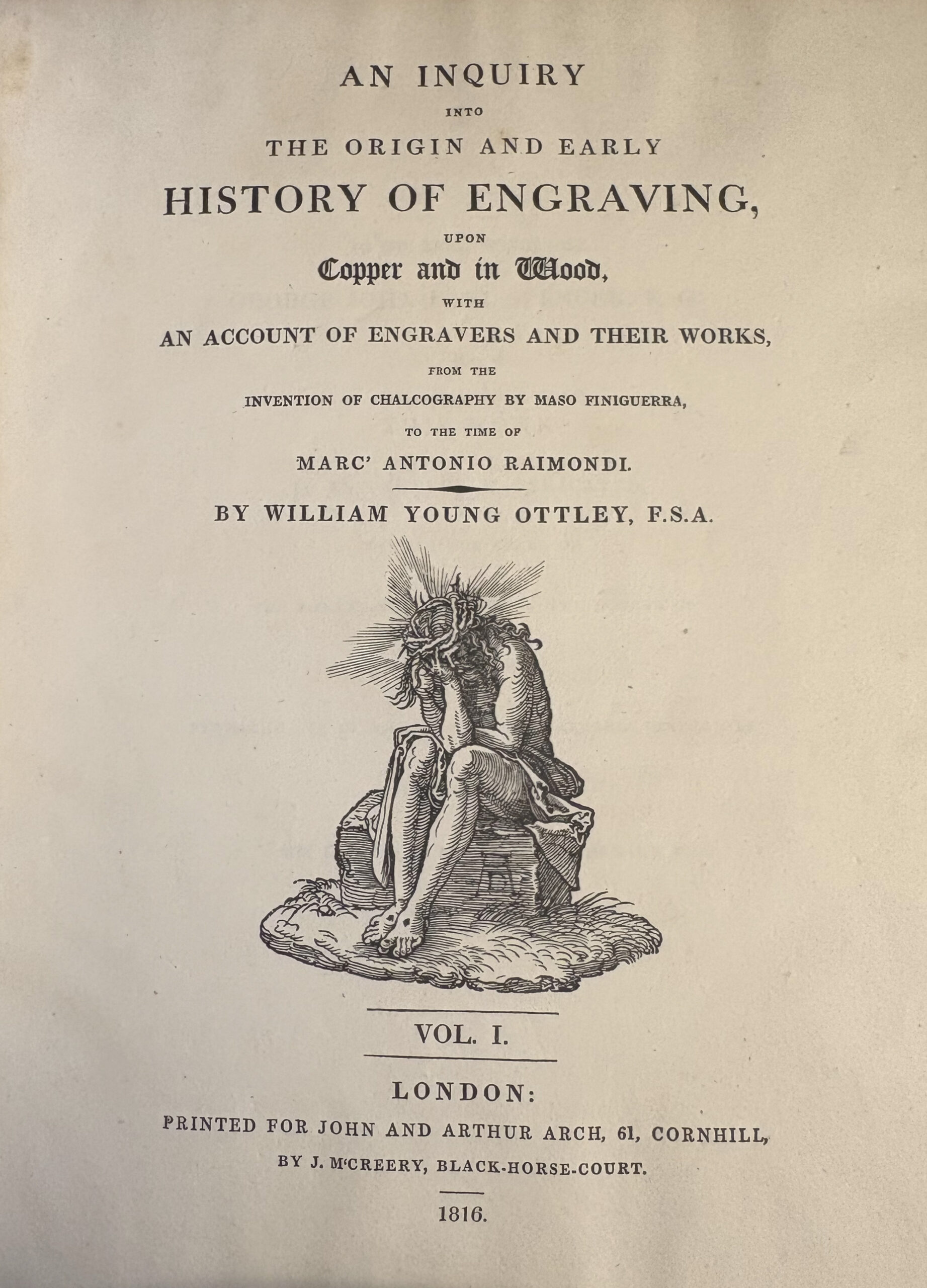 AN INQUIRY
INTO
THE ORIGIN AND EARLY
HISTORY OF ENGRAVING,
UPON
Copper and in Wood,
WITH
AN ACCOUNT OF ENGRAVERS AND THEIR WORKS,
FROM THE
INVENTION OF CHALCOGRAPHY BY MASO FINIGUERRA,
TO THE TIME OF
MARC' ANTONIO RAIMONDI.

BY WILLIAM YOUNG OTTLEY, F.S.A.

VOL. I.

LONDON:
PRINTED FOR JOHN AND ARTHUR ARCH, 61, CORNHILL,
BY J. M'CREERY, BLACK-HORSE-COURT.

1816.